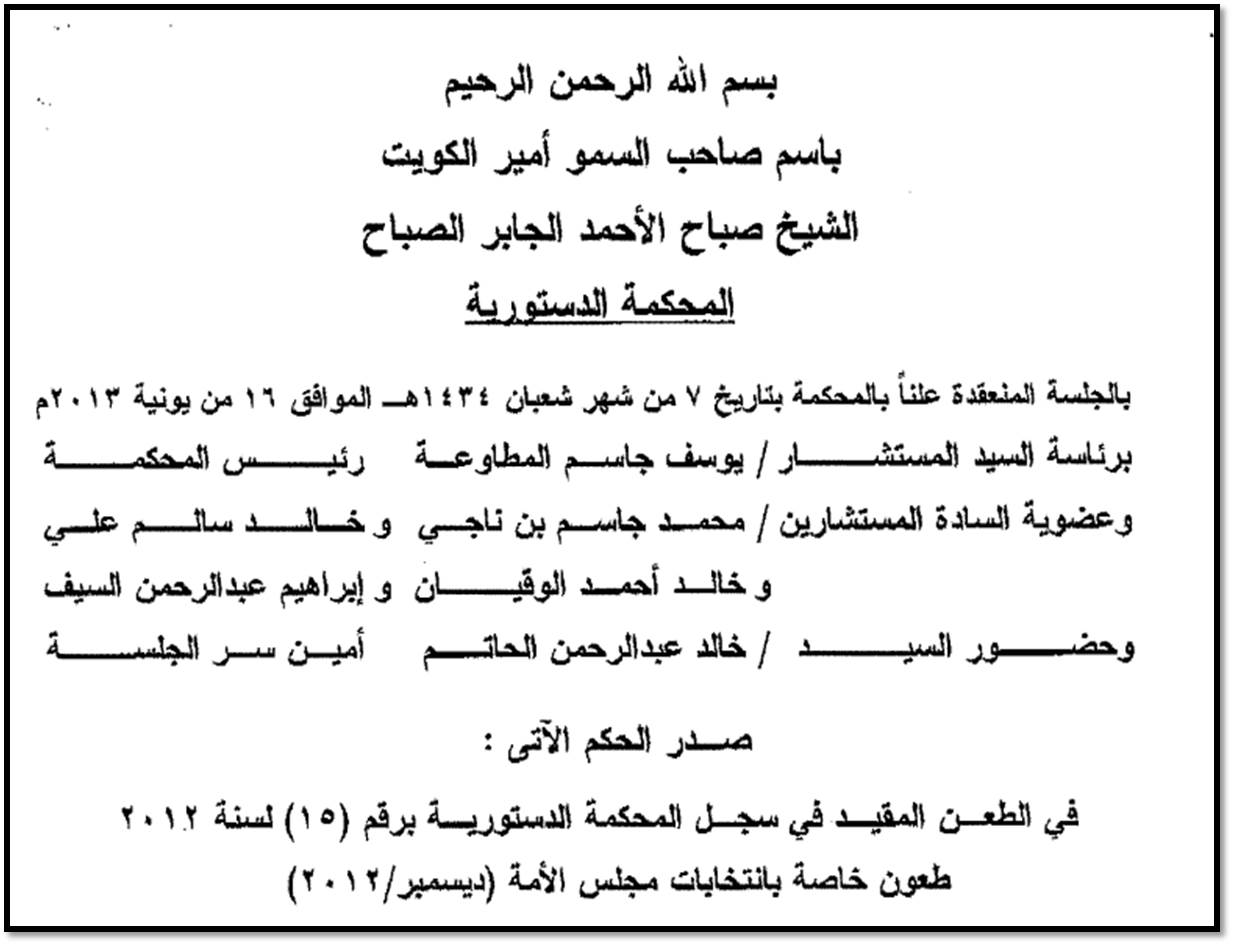 بسم الله الرحمن الرحيم
باسم صاحب السمو أمير الكويت
الشيخ صباح الأحمد الجابر الصباح
المحكمة الدستورية

بالجلسة المنعقدة علناً بالمحكمة بتاريخ ٧ من شهر شعبان ١٤٣٤هـ الموافق ١٦ من يونية ٢٠١٣م
برئاسة السيد المستشار / يوسف جاسم المطاوعة رئيس المحكمة
وعضوية السادة المستشارين / محمد جاسم بن ناجي و خالد سالم علي
و خالد أحمد الوقيان و إبراهيم عبدالرحمن السيف
وحضور السيد / خالد عبدالرحمن الحاتم أمين سر الجلسة

صدر الحكم الآتى :

في الطعن المقيد في سجل المحكمة الدستورية برقم (١٥) لسنة ٢٠١٢
طعون خاصة بانتخابات مجلس الأمة (ديسمبر/٢٠١٢)